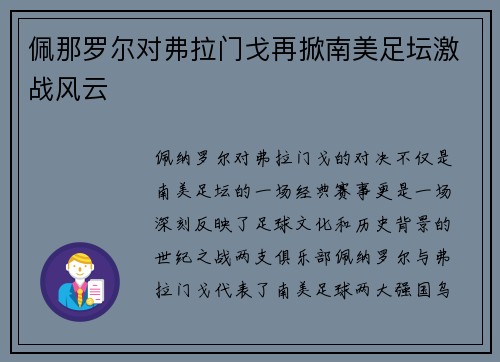 佩那罗尔对弗拉门戈再掀南美足坛激战风云

佩纳罗尔对弗拉门戈的对决不仅是南美足坛的一场经典赛事更是一场深刻反映了足球文化和历史背景的世纪之战两支俱乐部佩纳罗尔与弗拉门戈代表了南美足球两大强国乌